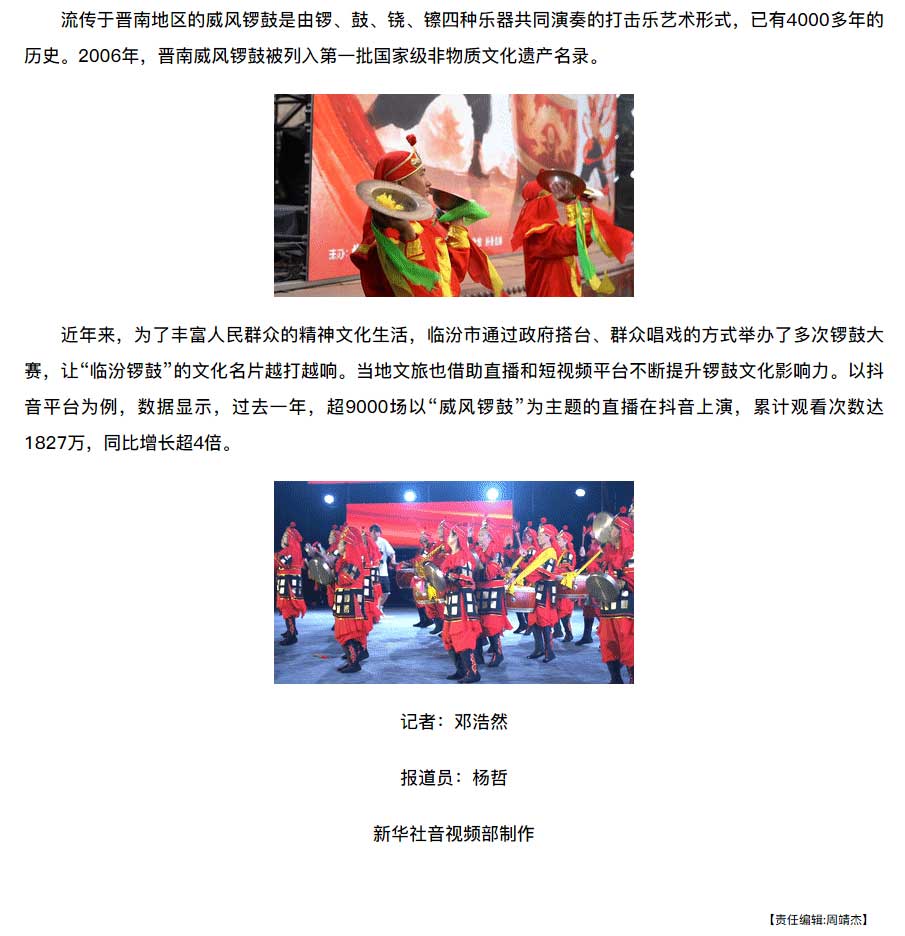 流传于晋南地区的威风锣鼓是由锣、鼓、铙、镲四种乐器共同演奏的打击乐艺术形式，已有4000多年的历史。2006年，晋南威风锣鼓被列入第一批国家级非物质文化遗产名录。

近年来，为了丰富人民群众的精神文化生活，临汾市通过政府搭台、群众唱戏的方式举办了多次锣鼓大赛，让“临汾锣鼓”的文化名片越打越响。当地文旅也借助直播和短视频平台不断提升锣鼓文化影响力。以抖音平台为例，数据显示，过去一年，超9000场以“威风锣鼓”为主题的直播在抖音上演，累计观看次数达1827万，同比增长超4倍。

记者：邓浩然

报道员：杨哲

新华社音视频部制作

【责任编辑:周靖杰】